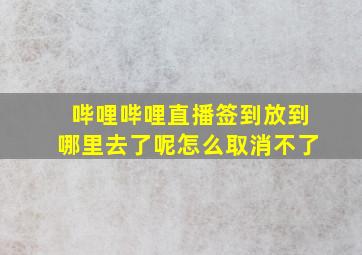 哔哩哔哩直播签到放到哪里去了呢怎么取消不了